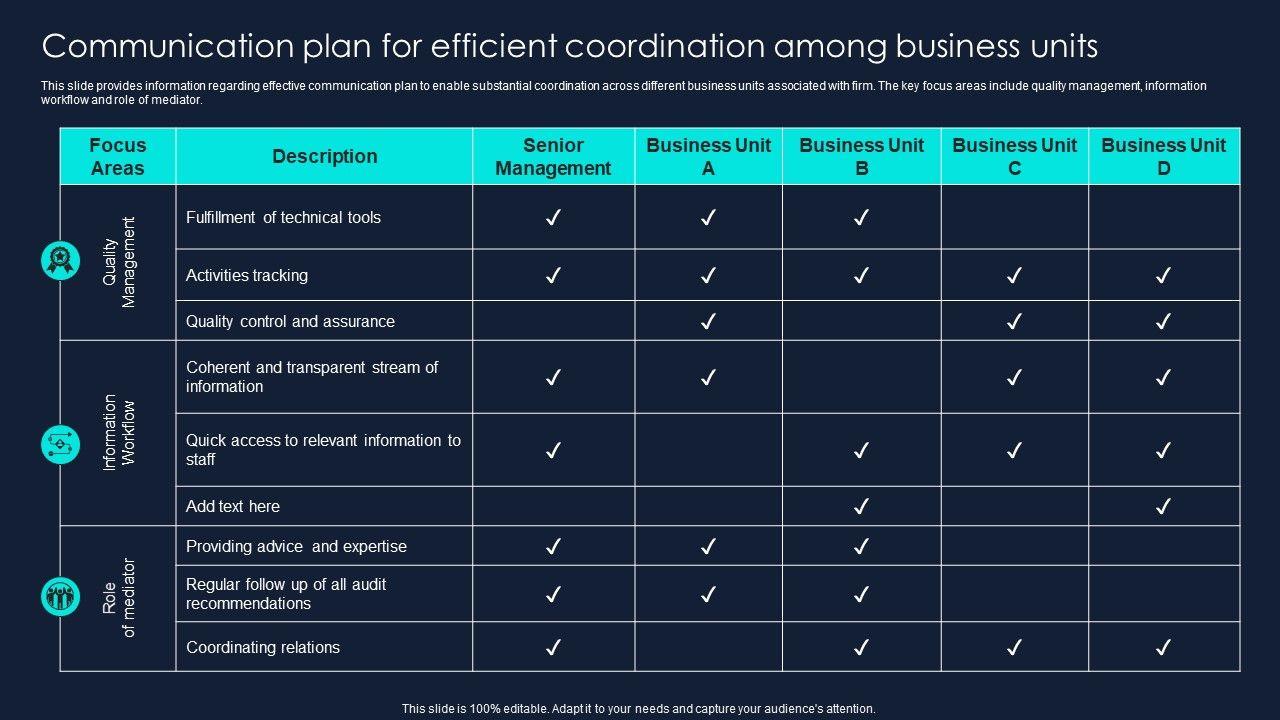 Communication plan for efficient coordination among business units

This slide provides information regarding effective communication plan to enable substantial coordination across different business units associated with firm. The key focus areas include quality management, information workflow and role of mediator.

| Focus Areas | Description | Senior Management | Business Unit A | Business Unit B | Business Unit C | Business Unit D |
|---|---|---|---|---|---|---|
| Quality Management | Fulfillment of technical tools | ✓ | ✓ | ✓ | | |
| | Activities tracking | ✓ | ✓ | ✓ | ✓ | ✓ |
| | Quality control and assurance | | ✓ | | ✓ | ✓ |
| Information Workflow | Coherent and transparent stream of information | ✓ | ✓ | | ✓ | ✓ |
| | Quick access to relevant information to staff | ✓ | | ✓ | ✓ | ✓ |
| | Add text here | | | ✓ | | ✓ |
| Role of mediator | Providing advice and expertise | ✓ | ✓ | ✓ | | |
| | Regular follow up of all audit recommendations | ✓ | ✓ | ✓ | | |
| | Coordinating relations | ✓ | | ✓ | ✓ | ✓ |

This slide is 100% editable. Adapt it to your needs and capture your audience's attention.